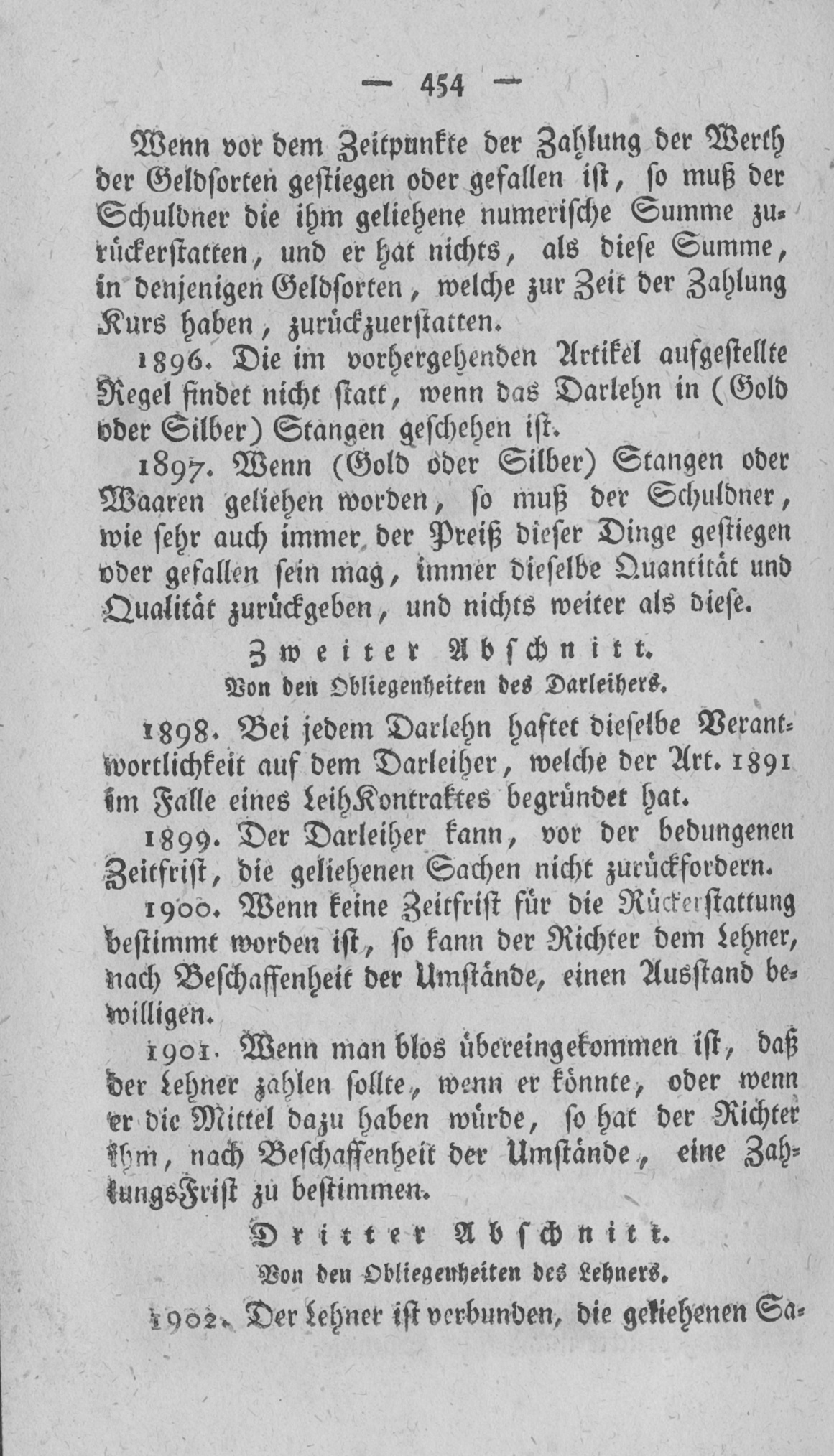 — 454 —

Wenn vor dem Zeitpunkte der Zahlung der Werth der Geldsorten gestiegen oder gefallen ist, so muß der Schuldner die ihm geliehene numerische Summe zurückerstatten, und er hat nichts, als diese Summe, in denjenigen Geldsorten, welche zur Zeit der Zahlung Kurs haben, zurückzuerstatten.

1896. Die im vorhergehenden Artikel aufgestellte Regel findet nicht statt, wenn das Darlehn in (Gold oder Silber) Stangen geschehen ist.

1897. Wenn (Gold oder Silber) Stangen oder Waaren geliehen worden, so muß der Schuldner, wie sehr auch immer der Preiß dieser Dinge gestiegen oder gefallen sein mag, immer dieselbe Quantität und Qualität zurückgeben, und nichts weiter als diese.

Zweiter Abschnitt.
Von den Obliegenheiten des Darleihers.

1898. Bei jedem Darlehn haftet dieselbe Verantwortlichkeit auf dem Darleiher, welche der Art. 1891 im Falle eines LeihKontraktes begründet hat.

1899. Der Darleiher kann, vor der bedungenen Zeitfrist, die geliehenen Sachen nicht zurückfordern.

1900. Wenn keine Zeitfrist für die Rückerstattung bestimmt worden ist, so kann der Richter dem Lehner, nach Beschaffenheit der Umstände, einen Ausstand bewilligen.

1901. Wenn man blos übereingekommen ist, daß der Lehner zahlen sollte, wenn er könnte, oder wenn er die Mittel dazu haben würde, so hat der Richter ihm, nach Beschaffenheit der Umstände, eine ZahlungsFrist zu bestimmen.

Dritter Abschnitt.
Von den Obliegenheiten des Lehners.

1902. Der Lehner ist verbunden, die geliehenen Sa-